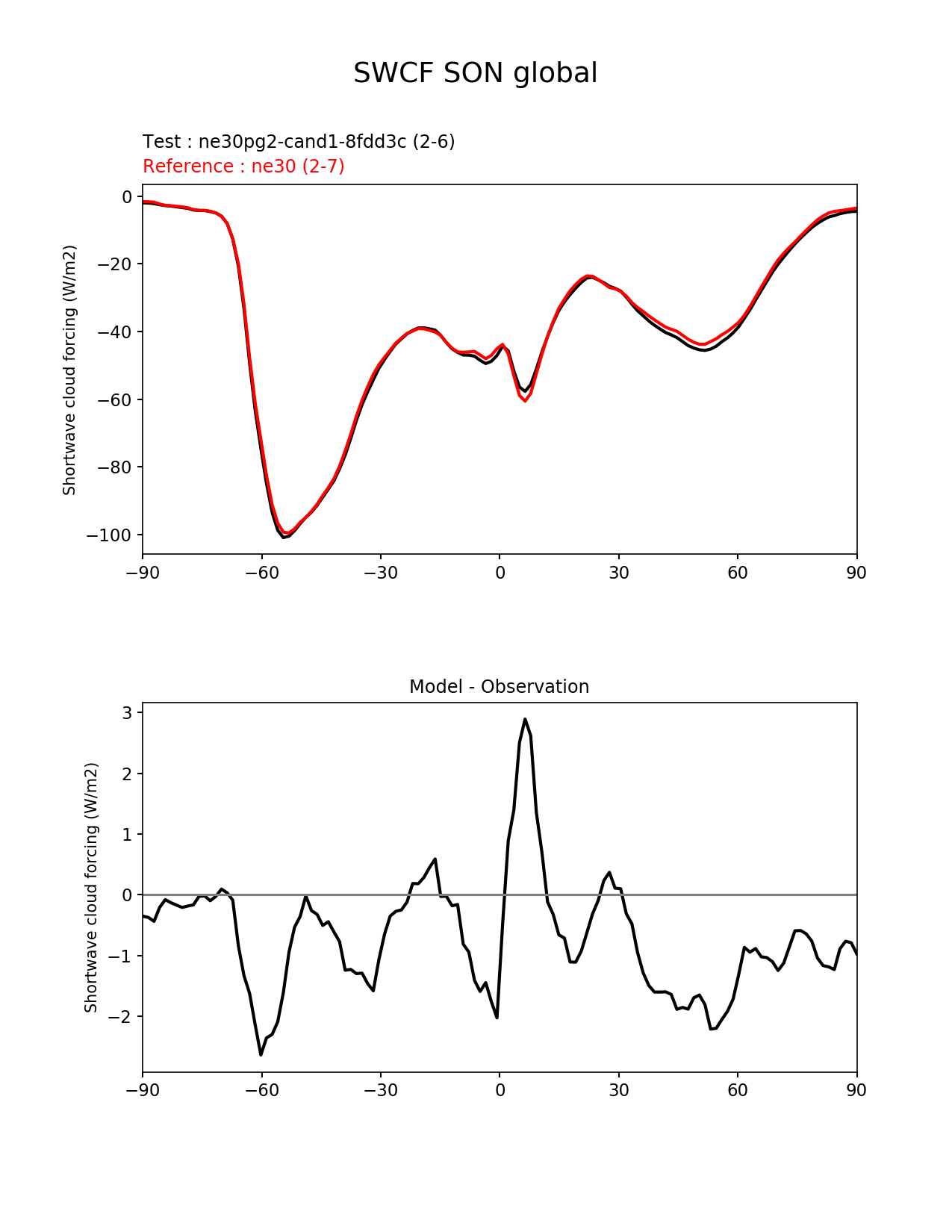 SWCF SON global

Test : ne30pg2-cand1-8fdd3c (2-6)
Reference : ne30 (2-7)

Shortwave cloud forcing (W/m2)

0
−20
−40
−60
−80
−100

−90 −60 −30 0 30 60 90

Model - Observation

Shortwave cloud forcing (W/m2)

3
2
1
0
−1
−2

−90 −60 −30 0 30 60 90